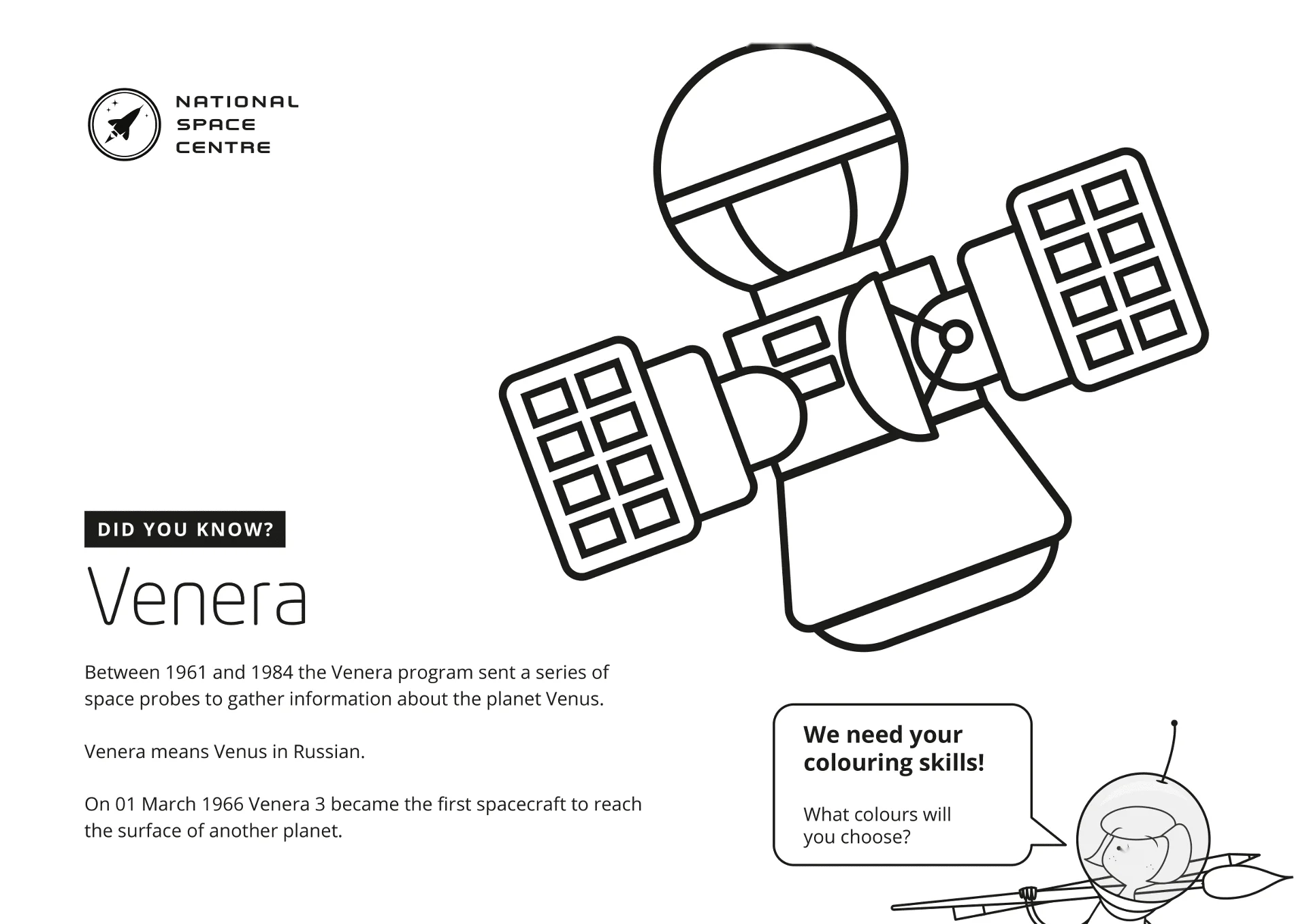 NATIONAL
SPACE
CENTRE

DID YOU KNOW?

Venera

Between 1961 and 1984 the Venera program sent a series of space probes to gather information about the planet Venus.

Venera means Venus in Russian.

On 01 March 1966 Venera 3 became the first spacecraft to reach the surface of another planet.

We need your colouring skills!

What colours will you choose?